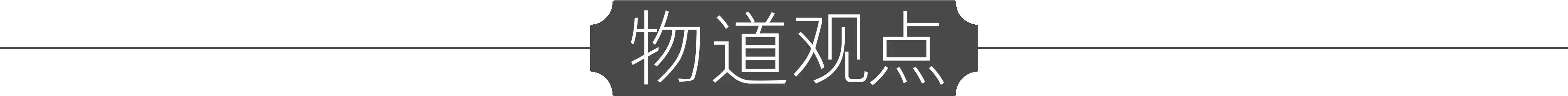 物道观点